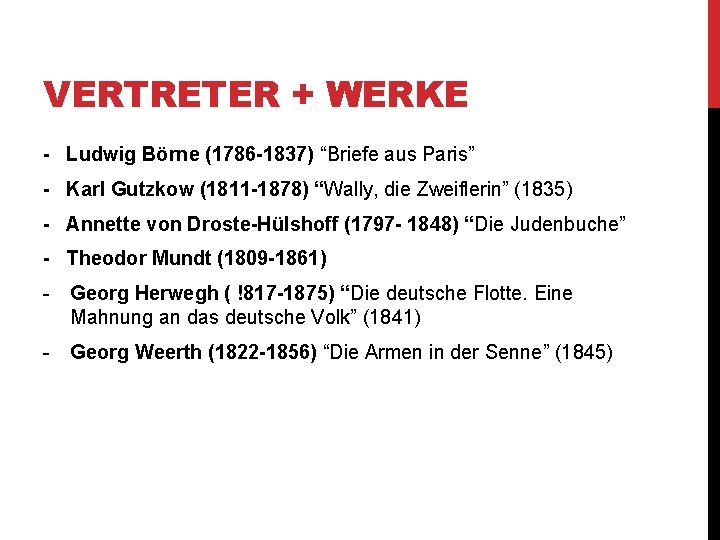 VERTRETER + WERKE

- Ludwig Börne (1786-1837) “Briefe aus Paris”
- Karl Gutzkow (1811-1878) “Wally, die Zweiflerin” (1835)
- Annette von Droste-Hülshoff (1797- 1848) “Die Judenbuche”
- Theodor Mundt (1809-1861)
- Georg Herwegh ( !817-1875) “Die deutsche Flotte. Eine Mahnung an das deutsche Volk” (1841)
- Georg Weerth (1822-1856) “Die Armen in der Senne” (1845)